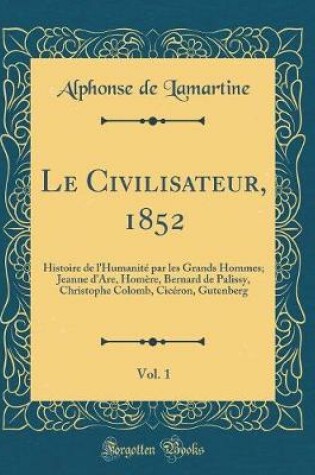 Alphonse de Lamartine

Le Civilisateur, 1852

Histoire de l'Humanité par les Grands Hommes; Jeanne d'Arc, Homère, Bernard de Palissy, Christophe Colomb, Cicéron, Gutenberg

Vol. 1

Forgotten Books